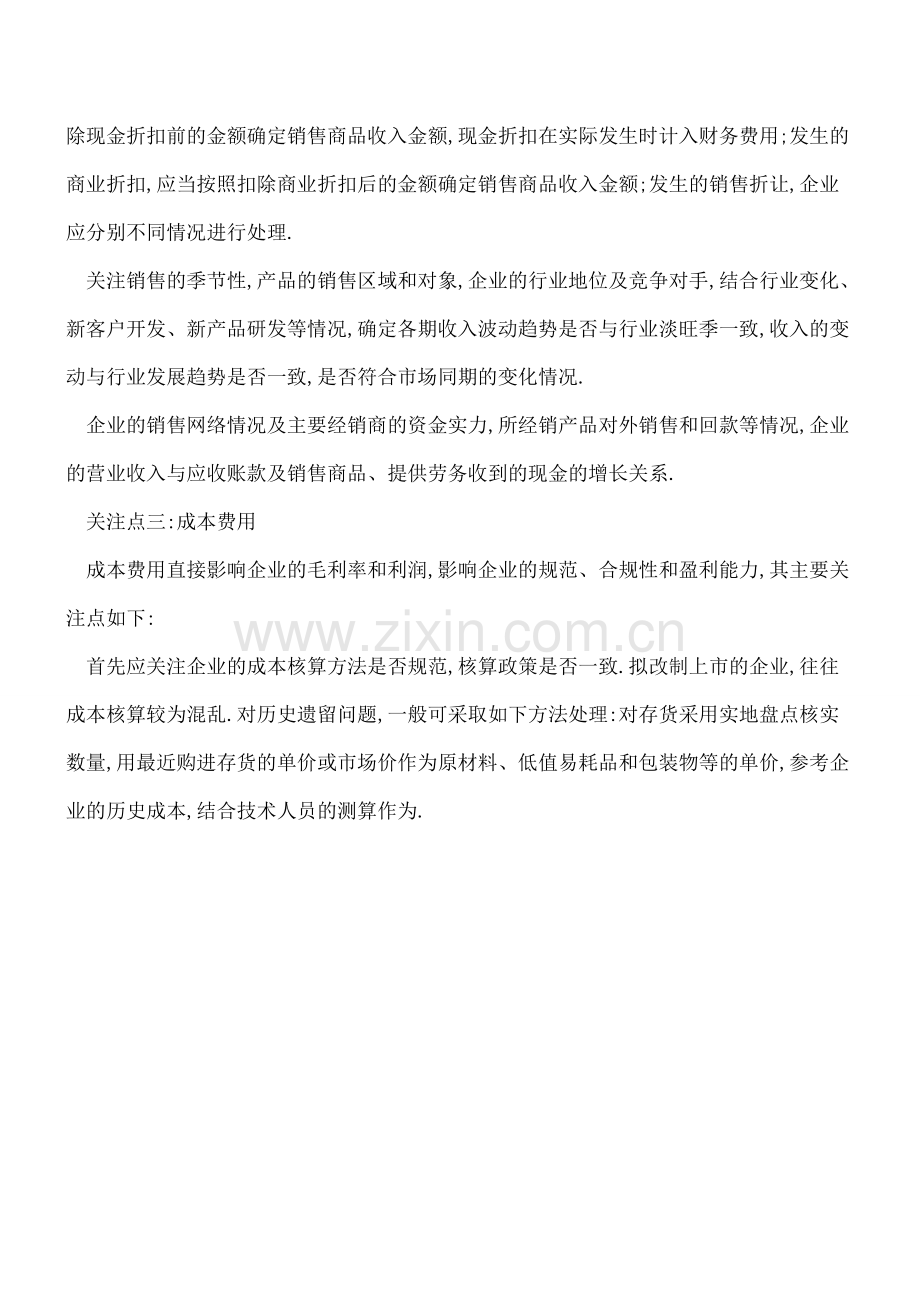 除现金折扣前的金额确定销售商品收入金额,现金折扣在实际发生时计入财务费用;发生的商业折扣,应当按照扣除商业折扣后的金额确定销售商品收入金额;发生的销售折让,企业应分别不同情况进行处理.

关注销售的季节性,产品的销售区域和对象,企业的行业地位及竞争对手,结合行业变化、新客户开发、新产品研发等情况,确定各期收入波动趋势是否与行业淡旺季一致,收入的变动与行业发展趋势是否一致,是否符合市场同期的变化情况.

企业的销售网络情况及主要经销商的资金实力,所经销产品对外销售和回款等情况,企业的营业收入与应收账款及销售商品、提供劳务收到的现金的增长关系.

关注点三:成本费用

成本费用直接影响企业的毛利率和利润,影响企业的规范、合规性和盈利能力,其主要关注点如下:

首先应关注企业的成本核算方法是否规范,核算政策是否一致.拟改制上市的企业,往往成本核算较为混乱.对历史遗留问题,一般可采取如下方法处理:对存货采用实地盘点核实数量,用最近购进存货的单价或市场价作为原材料、低值易耗品和包装物等的单价,参考企业的历史成本,结合技术人员的测算作为.

www.zixin.com.cn